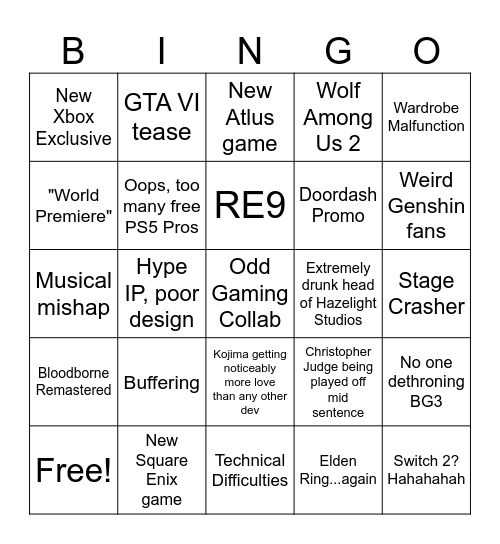 | B | I | N | G | O |
|---|---|---|---|---|
| New Xbox Exclusive | GTA VI tease | New Atlus game | Wolf Among Us 2 | Wardrobe Malfunction |
| "World Premiere" | Oops, too many free PS5 Pros | RE9 | Doordash Promo | Weird Genshin fans |
| Musical mishap | Hype IP, poor design | Odd Gaming Collab | Extremely drunk head of Hazelight Studios | Stage Crasher |
| Bloodborne Remastered | Buffering | Kojima getting noticeably more love than any other dev | Christopher Judge being played off mid sentence | No one dethroning BG3 |
| Free! | New Square Enix game | Technical Difficulties | Elden Ring...again | Switch 2? Hahahahah |